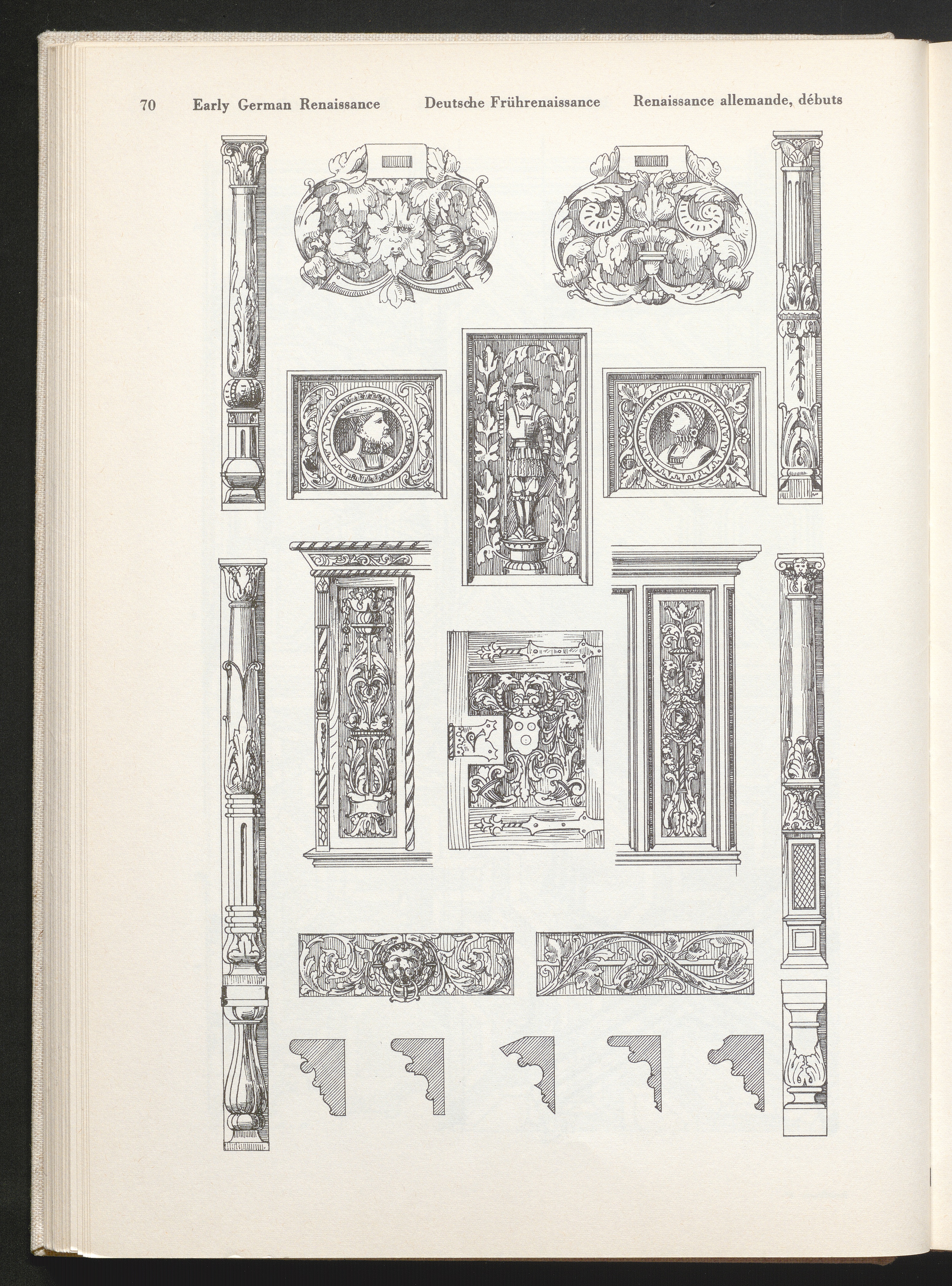 70 Early German Renaissance Deutsche Frührenaissance Renaissance allemande, débuts